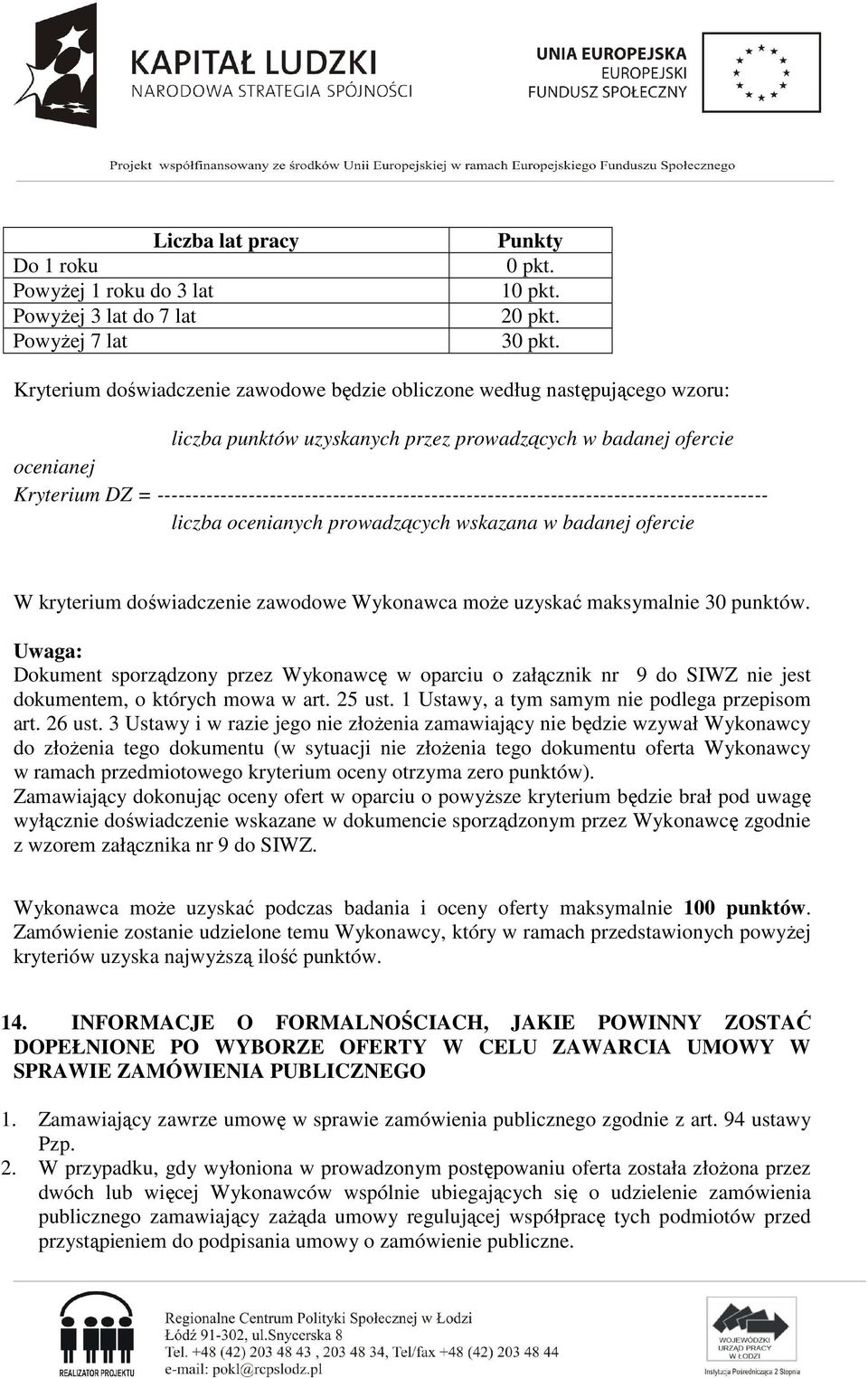 KAPITAŁ LUDZKI
NARODOWA STRATEGIA SPÓJNOŚCI

UNIA EUROPEJSKA
EUROPEJSKI
FUNDUSZ SPOŁECZNY

Projekt współfinansowany ze środków Unii Europejskiej w ramach Europejskiego Funduszu Społecznego

| Liczba lat pracy | Punkty |
|---|---|
| Do 1 roku | 0 pkt. |
| Powyżej 1 roku do 3 lat | 10 pkt. |
| Powyżej 3 lat do 7 lat | 20 pkt. |
| Powyżej 7 lat | 30 pkt. |

Kryterium doświadczenie zawodowe będzie obliczone według następującego wzoru:

liczba punktów uzyskanych przez prowadzących w badanej ofercie ocenianej
Kryterium DZ = ---------------------------------------------------------------------------------------
liczba ocenianych prowadzących wskazana w badanej ofercie

W kryterium doświadczenie zawodowe Wykonawca może uzyskać maksymalnie 30 punktów.

Uwaga:
Dokument sporządzony przez Wykonawcę w oparciu o załącznik nr 9 do SIWZ nie jest dokumentem, o których mowa w art. 25 ust. 1 Ustawy, a tym samym nie podlega przepisom art. 26 ust. 3 Ustawy i w razie jego nie złożenia zamawiający nie będzie wzywał Wykonawcy do złożenia tego dokumentu (w sytuacji nie złożenia tego dokumentu oferta Wykonawcy w ramach przedmiotowego kryterium oceny otrzyma zero punktów).
Zamawiający dokonując oceny ofert w oparciu o powyższe kryterium będzie brał pod uwagę wyłącznie doświadczenie wskazane w dokumencie sporządzonym przez Wykonawcę zgodnie z wzorem załącznika nr 9 do SIWZ.

Wykonawca może uzyskać podczas badania i oceny oferty maksymalnie 100 punktów. Zamówienie zostanie udzielone temu Wykonawcy, który w ramach przedstawionych powyżej kryteriów uzyska najwyższą ilość punktów.

14. INFORMACJE O FORMALNOŚCIACH, JAKIE POWINNY ZOSTAĆ DOPEŁNIONE PO WYBORZE OFERTY W CELU ZAWARCIA UMOWY W SPRAWIE ZAMÓWIENIA PUBLICZNEGO

1. Zamawiający zawrze umowę w sprawie zamówienia publicznego zgodnie z art. 94 ustawy Pzp.
2. W przypadku, gdy wyłoniona w prowadzonym postępowaniu oferta została złożona przez dwóch lub więcej Wykonawców wspólnie ubiegających się o udzielenie zamówienia publicznego zamawiający zażąda umowy regulującej współpracę tych podmiotów przed przystąpieniem do podpisania umowy o zamówienie publiczne.

REALIZATOR PROJEKTU
Regionalne Centrum Polityki Społecznej w Łodzi
Łódź 91-302, ul.Snycerska 8
Tel. +48 (42) 203 48 43 , 203 48 34, Tel/fax +48 (42) 203 48 44
e-mail: pokl@rcpslodz.pl
WOJEWÓDZKI URZĄD PRACY W ŁODZI
Instytucja Pośrednicząca 2 Stopnia